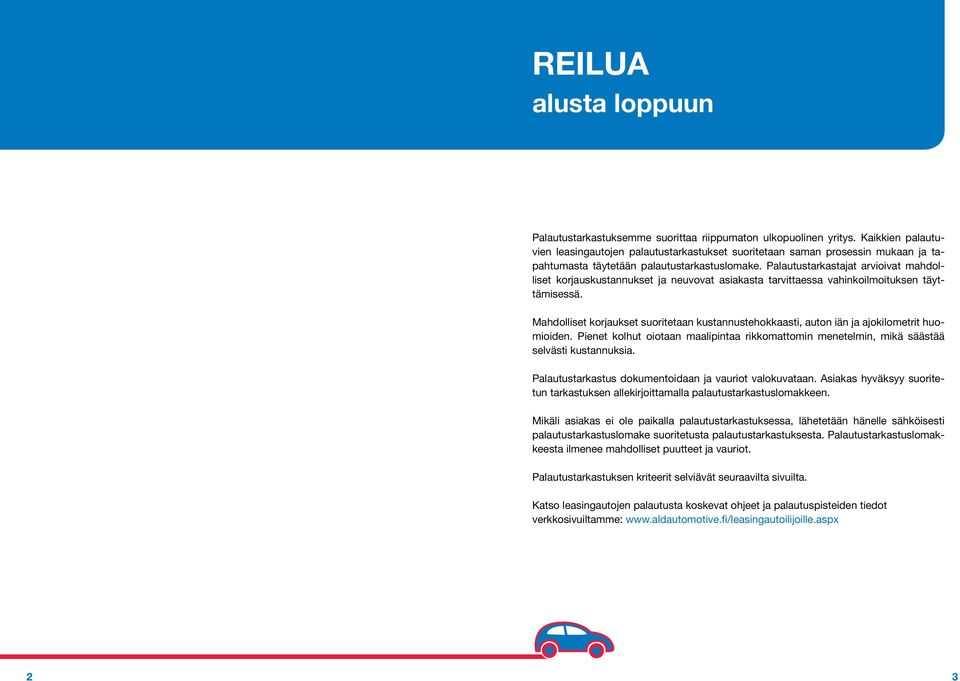 REILUA
alusta loppuun

Palautustarkastuksemme suorittaa riippumaton ulkopuolinen yritys. Kaikkien palautuvien leasingautojen palautustarkastukset suoritetaan saman prosessin mukaan ja tapahtumasta täytetään palautustarkastuslomake. Palautustarkastajat arvioivat mahdolliset korjauskustannukset ja neuvovat asiakasta tarvittaessa vahinkoilmoituksen täyttämisessä.

Mahdolliset korjaukset suoritetaan kustannustehokkaasti, auton iän ja ajokilometrit huomioiden. Pienet kolhut oiotaan maalipintaa rikkomattomin menetelmin, mikä säästää selvästi kustannuksia.

Palautustarkastus dokumentoidaan ja vauriot valokuvataan. Asiakas hyväksyy suoritetun tarkastuksen allekirjoittamalla palautustarkastuslomakkeen.

Mikäli asiakas ei ole paikalla palautustarkastuksessa, lähetetään hänelle sähköisesti palautustarkastuslomake suoritetusta palautustarkastuksesta. Palautustarkastuslomakkeesta ilmenee mahdolliset puutteet ja vauriot.

Palautustarkastuksen kriteerit selviävät seuraavilta sivuilta.

Katso leasingautojen palautusta koskevat ohjeet ja palautuspisteiden tiedot verkkosivuiltamme: www.aldautomotive.fi/leasingautoilijoille.aspx

2

3